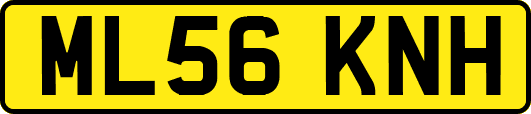 ML56 KNH